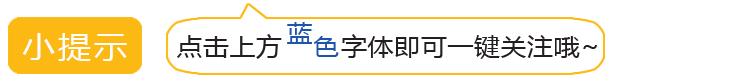 小提示

点击上方蓝色字体即可一键关注哦~